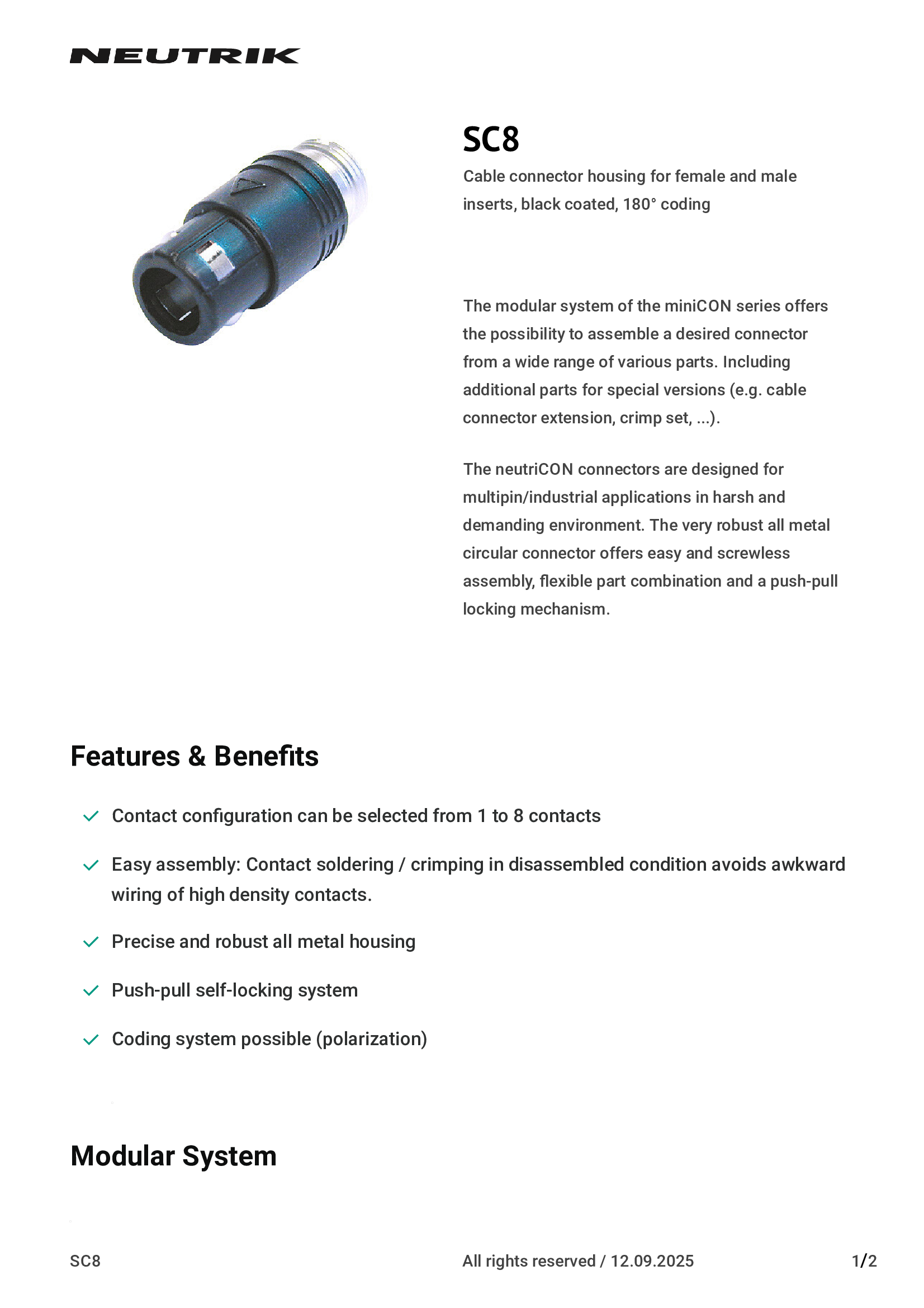 NEUTRIK

SC8

Cable connector housing for female and male inserts, black coated, 180° coding

The modular system of the miniCON series offers the possibility to assemble a desired connector from a wide range of various parts. Including additional parts for special versions (e.g. cable connector extension, crimp set, ...).

The neutriCON connectors are designed for multipin/industrial applications in harsh and demanding environment. The very robust all metal circular connector offers easy and screwless assembly, flexible part combination and a push-pull locking mechanism.

Features & Benefits

Contact configuration can be selected from 1 to 8 contacts

Easy assembly: Contact soldering / crimping in disassembled condition avoids awkward wiring of high density contacts.

Precise and robust all metal housing

Push-pull self-locking system

Coding system possible (polarization)

Modular System

SC8

All rights reserved / 12.09.2025

1/2